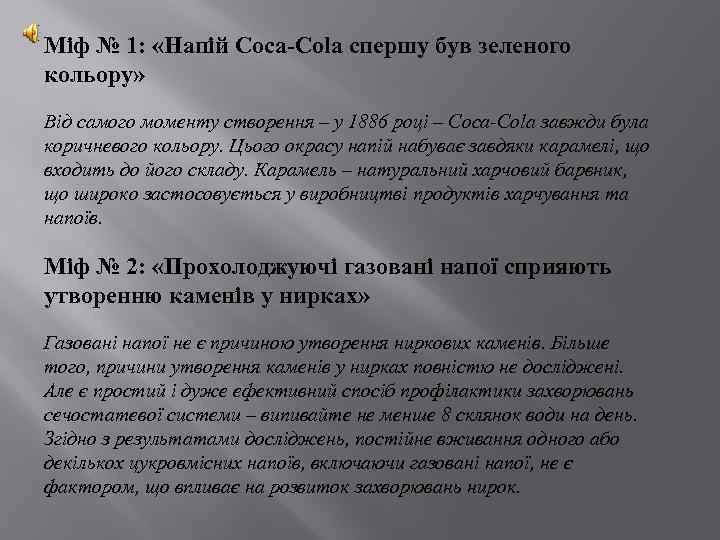 Міф № 1: «Напій Coca-Cola спершу був зеленого кольору»

Від самого моменту створення – у 1886 році – Coca-Cola завжди була коричневого кольору. Цього окрасу напій набуває завдяки карамелі, що входить до його складу. Карамель – натуральний харчовий барвник, що широко застосовується у виробництві продуктів харчування та напоїв.

Міф № 2: «Прохолоджуючі газовані напої сприяють утворенню каменів у нирках»

Газовані напої не є причиною утворення ниркових каменів. Більше того, причини утворення каменів у нирках повністю не досліджені. Але є простий і дуже ефективний спосіб профілактики захворювань сечостатевої системи – випивайте не менше 8 склянок води на день. Згідно з результатами досліджень, постійне вживання одного або декількох цукровмісних напоїв, включаючи газовані напої, не є фактором, що впливає на розвиток захворювань нирок.